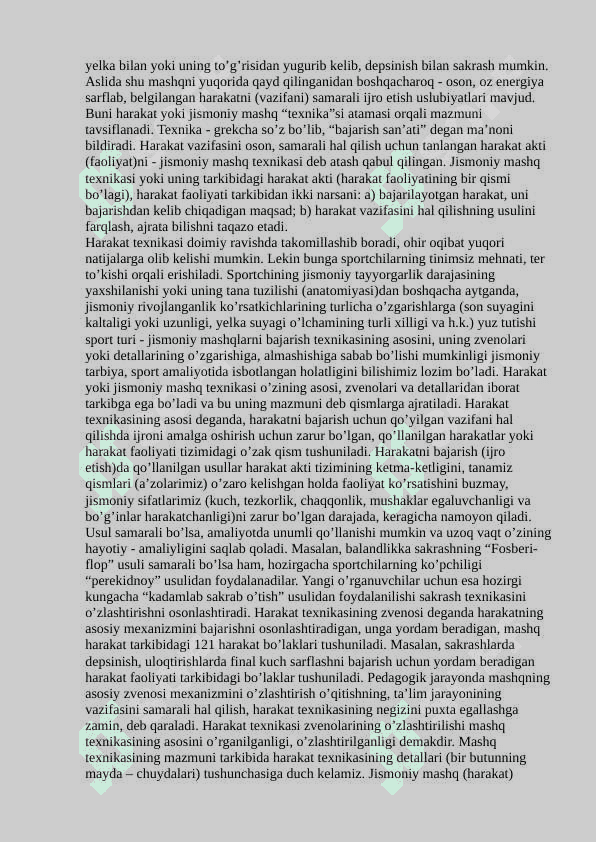 yelka bilan yoki uning to’g’risidan yugurib kelib, depsinish bilan sakrash mumkin. Aslida shu mashqni yuqorida qayd qilinganidan boshqacharoq - oson, oz energiya sarflab, belgilangan harakatni (vazifani) samarali ijro etish uslubiyatlari mavjud. Buni harakat yoki jismoniy mashq “texnika”si atamasi orqali mazmuni tavsiflanadi. Texnika - grekcha so’z bo’lib, “bajarish san’ati” degan ma’noni bildiradi. Harakat vazifasini oson, samarali hal qilish uchun tanlangan harakat akti (faoliyat)ni - jismoniy mashq texnikasi deb atash qabul qilingan. Jismoniy mashq texnikasi yoki uning tarkibidagi harakat akti (harakat faoliyatining bir qismi bo’lagi), harakat faoliyati tarkibidan ikki narsani: a) bajarilayotgan harakat, uni bajarishdan kelib chiqadigan maqsad; b) harakat vazifasini hal qilishning usulini farqlash, ajrata bilishni taqazo etadi.
Harakat texnikasi doimiy ravishda takomillashib boradi, ohir oqibat yuqori natijalarga olib kelishi mumkin. Lekin bunga sportchilarning tinimsiz mehnati, ter to’kishi orqali erishiladi. Sportchining jismoniy tayyorgarlik darajasining yaxshilanishi yoki uning tana tuzilishi (anatomiyasi)dan boshqacha aytganda, jismoniy rivojlanganlik ko’rsatkichlarining turlicha o’zgarishlarga (son suyagini kaltaligi yoki uzunligi, yelka suyagi o’lchamining turli xilligi va h.k.) yuz tutishi sport turi - jismoniy mashqlarni bajarish texnikasining asosini, uning zvenolari yoki detallarining o’zgarishiga, almashishiga sabab bo’lishi mumkinligi jismoniy tarbiya, sport amaliyotida isbotlangan holatligini bilishimiz lozim bo’ladi. Harakat yoki jismoniy mashq texnikasi o’zining asosi, zvenolari va detallaridan iborat tarkibga ega bo’ladi va bu uning mazmuni deb qismlarga ajratiladi. Harakat texnikasining asosi deganda, harakatni bajarish uchun qo’yilgan vazifani hal qilishda ijroni amalga oshirish uchun zarur bo’lgan, qo’llanilgan harakatlar yoki harakat faoliyati tizimidagi o’zak qism tushuniladi. Harakatni bajarish (ijro etish)da qo’llanilgan usullar harakat akti tizimining ketma-ketligini, tanamiz qismlari (a’zolarimiz) o’zaro kelishgan holda faoliyat ko’rsatishini buzmay, jismoniy sifatlarimiz (kuch, tezkorlik, chaqqonlik, mushaklar egaluvchanligi va bo’g’inlar harakatchanligi)ni zarur bo’lgan darajada, keragicha namoyon qiladi. Usul samarali bo’lsa, amaliyotda unumli qo’llanishi mumkin va uzoq vaqt o’zining hayotiy - amaliyligini saqlab qoladi. Masalan, balandlikka sakrashning “Fosberi-flop” usuli samarali bo’lsa ham, hozirgacha sportchilarning ko’pchiligi “perekidnoy” usulidan foydalanadilar. Yangi o’rganuvchilar uchun esa hozirgi kungacha “kadamlab sakrab o’tish” usulidan foydalanilishi sakrash texnikasini o’zlashtirishni osonlashtiradi. Harakat texnikasining zvenosi deganda harakatning asosiy mexanizmini bajarishni osonlashtiradigan, unga yordam beradigan, mashq harakat tarkibidagi 121 harakat bo’laklari tushuniladi. Masalan, sakrashlarda depsinish, uloqtirishlarda final kuch sarflashni bajarish uchun yordam beradigan harakat faoliyati tarkibidagi bo’laklar tushuniladi. Pedagogik jarayonda mashqning asosiy zvenosi mexanizmini o’zlashtirish o’qitishning, ta’lim jarayonining vazifasini samarali hal qilish, harakat texnikasining negizini puxta egallashga zamin, deb qaraladi. Harakat texnikasi zvenolarining o’zlashtirilishi mashq texnikasining asosini o’rganilganligi, o’zlashtirilganligi demakdir. Mashq texnikasining mazmuni tarkibida harakat texnikasining detallari (bir butunning mayda – chuydalari) tushunchasiga duch kelamiz. Jismoniy mashq (harakat)